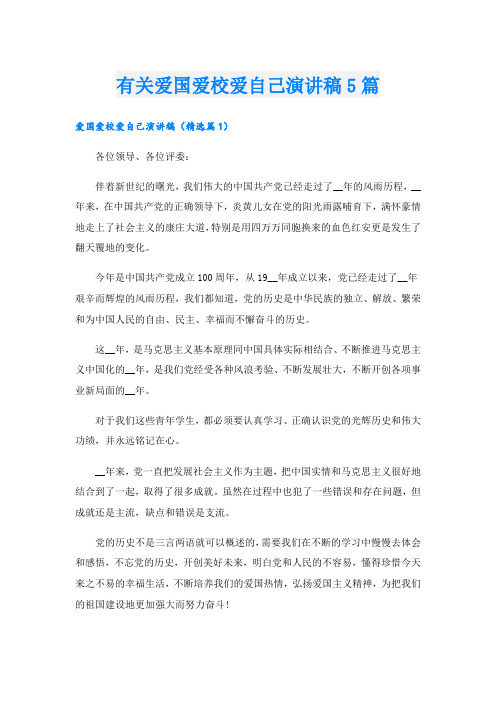 有关爱国爱校爱自己演讲稿5篇

爱国爱校爱自己演讲稿（精选篇1）

各位领导、各位评委：

伴着新世纪的曙光，我们伟大的中国共产党已经走过了__年的风雨历程，__年来，在中国共产党的正确领导下，炎黄儿女在党的阳光雨露哺育下，满怀豪情地走上了社会主义的康庄大道，特别是用四万万同胞换来的血色红安更是发生了翻天覆地的变化。

今年是中国共产党成立100周年，从19__年成立以来，党已经走过了__年艰辛而辉煌的风雨历程，我们都知道，党的历史是中华民族的独立、解放、繁荣和为中国人民的自由、民主、幸福而不懈奋斗的历史。

这__年，是马克思主义基本原理同中国具体实际相结合、不断推进马克思主义中国化的__年，是我们党经受各种风浪考验、不断发展壮大，不断开创各项事业新局面的__年。

对于我们这些青年学生，都必须要认真学习、正确认识党的光辉历史和伟大功绩，并永远铭记在心。

__年来，党一直把发展社会主义作为主题，把中国实情和马克思主义很好地结合到了一起，取得了很多成就。虽然在过程中也犯了一些错误和存在问题，但成就还是主流，缺点和错误是支流。

党的历史不是三言两语就可以概述的，需要我们在不断的学习中慢慢去体会和感悟，不忘党的历史，开创美好未来，明白党和人民的不容易，懂得珍惜今天来之不易的幸福生活，不断培养我们的爱国热情，弘扬爱国主义精神，为把我们的祖国建设地更加强大而努力奋斗！